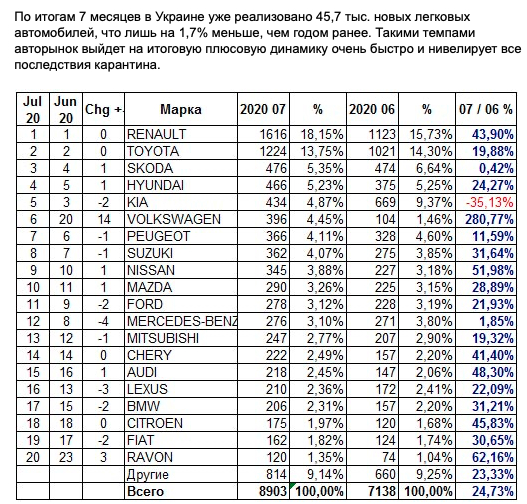 По итогам 7 месяцев в Украине уже реализовано 45,7 тыс. новых легковых автомобилей, что лишь на 1,7% меньше, чем годом ранее. Такими темпами авторынок выйдет на итоговую плюсовую динамику очень быстро и нивелирует все последствия карантина.

| Jul 20 | Jun 20 | Chg +- | Марка | 2020 07 | % | 2020 06 | % | 07 / 06 % |
|---|---|---|---|---|---|---|---|---|
| 1 | 1 | 0 | RENAULT | 1616 | 18,15% | 1123 | 15,73% | 43,90% |
| 2 | 2 | 0 | TOYOTA | 1224 | 13,75% | 1021 | 14,30% | 19,88% |
| 3 | 4 | 1 | SKODA | 476 | 5,35% | 474 | 6,64% | 0,42% |
| 4 | 5 | 1 | HYUNDAI | 466 | 5,23% | 375 | 5,25% | 24,27% |
| 5 | 3 | -2 | KIA | 434 | 4,87% | 669 | 9,37% | -35,13% |
| 6 | 20 | 14 | VOLKSWAGEN | 396 | 4,45% | 104 | 1,46% | 280,77% |
| 7 | 6 | -1 | PEUGEOT | 366 | 4,11% | 328 | 4,60% | 11,59% |
| 8 | 7 | -1 | SUZUKI | 362 | 4,07% | 275 | 3,85% | 31,64% |
| 9 | 10 | 1 | NISSAN | 345 | 3,88% | 227 | 3,18% | 51,98% |
| 10 | 11 | 1 | MAZDA | 290 | 3,26% | 225 | 3,15% | 28,89% |
| 11 | 9 | -2 | FORD | 278 | 3,12% | 228 | 3,19% | 21,93% |
| 12 | 8 | -4 | MERCEDES-BENZ | 276 | 3,10% | 271 | 3,80% | 1,85% |
| 13 | 12 | -1 | MITSUBISHI | 247 | 2,77% | 207 | 2,90% | 19,32% |
| 14 | 14 | 0 | CHERY | 222 | 2,49% | 157 | 2,20% | 41,40% |
| 15 | 16 | 1 | AUDI | 218 | 2,45% | 147 | 2,06% | 48,30% |
| 16 | 13 | -3 | LEXUS | 210 | 2,36% | 172 | 2,41% | 22,09% |
| 17 | 15 | -2 | BMW | 206 | 2,31% | 157 | 2,20% | 31,21% |
| 18 | 18 | 0 | CITROEN | 175 | 1,97% | 120 | 1,68% | 45,83% |
| 19 | 17 | -2 | FIAT | 162 | 1,82% | 124 | 1,74% | 30,65% |
| 20 | 23 | 3 | RAVON | 120 | 1,35% | 74 | 1,04% | 62,16% |
| | | | Другие | 814 | 9,14% | 660 | 9,25% | 23,33% |
| | | | Всего | 8903 | 100,00% | 7138 | 100,00% | 24,73% |